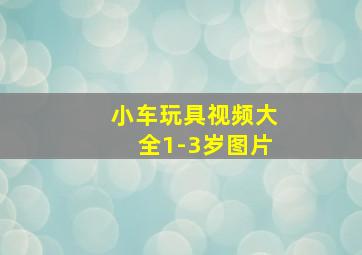 小车玩具视频大全1-3岁图片